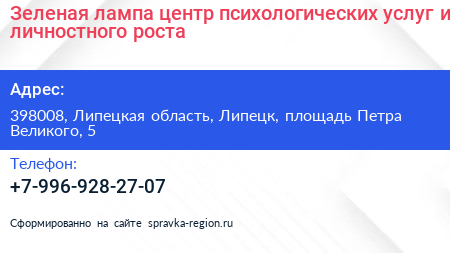 Зеленая лампа центр психологических услуг и личностного роста

Адрес:

398008, Липецкая область, Липецк, площадь Петра Великого, 5

Телефон:

+7-996-928-27-07

Сформированно на сайте spravka-region.ru